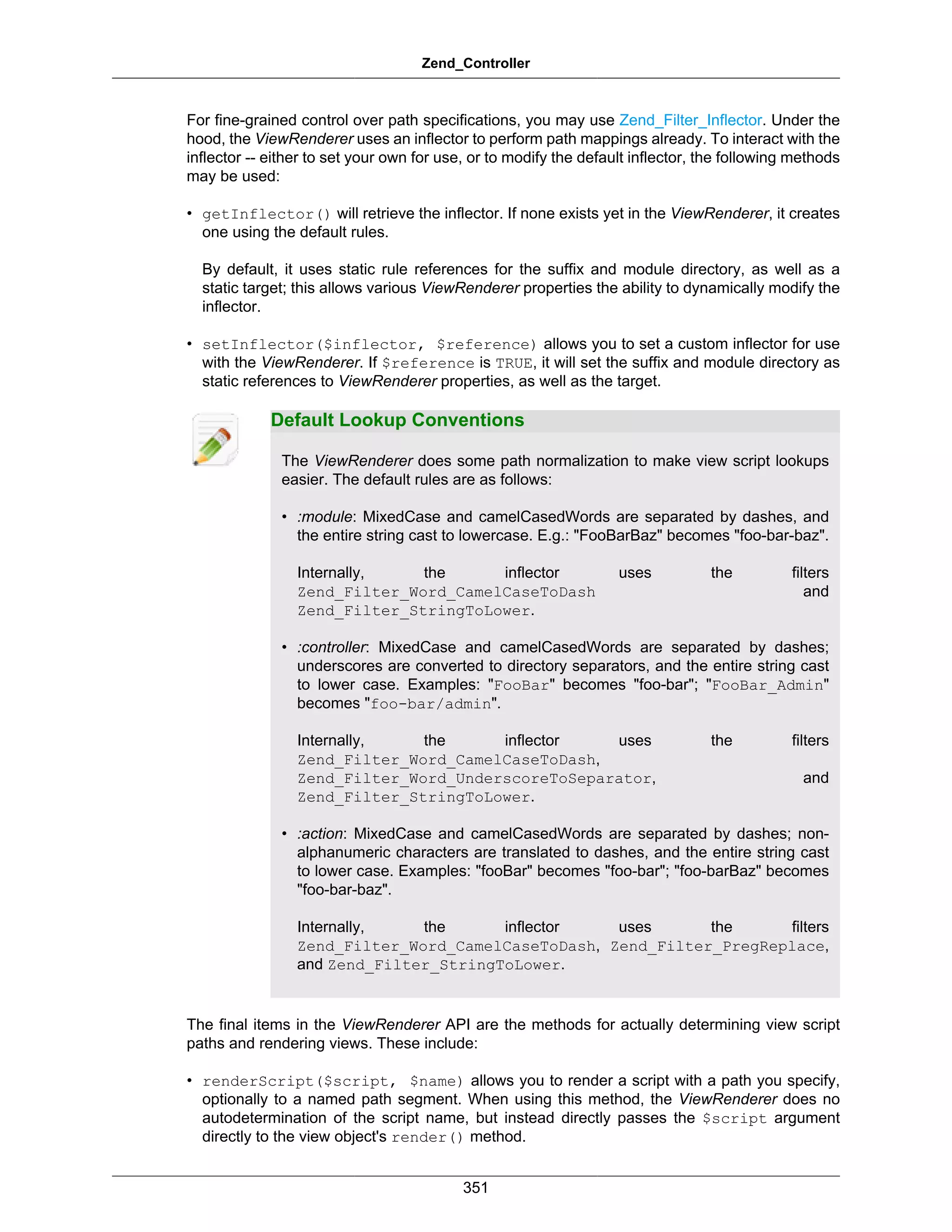 Zend_Controller

For fine-grained control over path specifications, you may use Zend_Filter_Inflector. Under the hood, the ViewRenderer uses an inflector to perform path mappings already. To interact with the inflector -- either to set your own for use, or to modify the default inflector, the following methods may be used:

• getInflector() will retrieve the inflector. If none exists yet in the ViewRenderer, it creates one using the default rules.

By default, it uses static rule references for the suffix and module directory, as well as a static target; this allows various ViewRenderer properties the ability to dynamically modify the inflector.

• setInflector($inflector, $reference) allows you to set a custom inflector for use with the ViewRenderer. If $reference is TRUE, it will set the suffix and module directory as static references to ViewRenderer properties, as well as the target.

Default Lookup Conventions

The ViewRenderer does some path normalization to make view script lookups easier. The default rules are as follows:

• :module: MixedCase and camelCasedWords are separated by dashes, and the entire string cast to lowercase. E.g.: "FooBarBaz" becomes "foo-bar-baz".

Internally, the inflector uses the filters Zend_Filter_Word_CamelCaseToDash and Zend_Filter_StringToLower.

• :controller: MixedCase and camelCasedWords are separated by dashes; underscores are converted to directory separators, and the entire string cast to lower case. Examples: "FooBar" becomes "foo-bar"; "FooBar_Admin" becomes "foo-bar/admin".

Internally, the inflector uses the filters Zend_Filter_Word_CamelCaseToDash, Zend_Filter_Word_UnderscoreToSeparator, and Zend_Filter_StringToLower.

• :action: MixedCase and camelCasedWords are separated by dashes; non-alphanumeric characters are translated to dashes, and the entire string cast to lower case. Examples: "fooBar" becomes "foo-bar"; "foo-barBaz" becomes "foo-bar-baz".

Internally, the inflector uses the filters Zend_Filter_Word_CamelCaseToDash, Zend_Filter_PregReplace, and Zend_Filter_StringToLower.

The final items in the ViewRenderer API are the methods for actually determining view script paths and rendering views. These include:

• renderScript($script, $name) allows you to render a script with a path you specify, optionally to a named path segment. When using this method, the ViewRenderer does no autodetermination of the script name, but instead directly passes the $script argument directly to the view object's render() method.

351